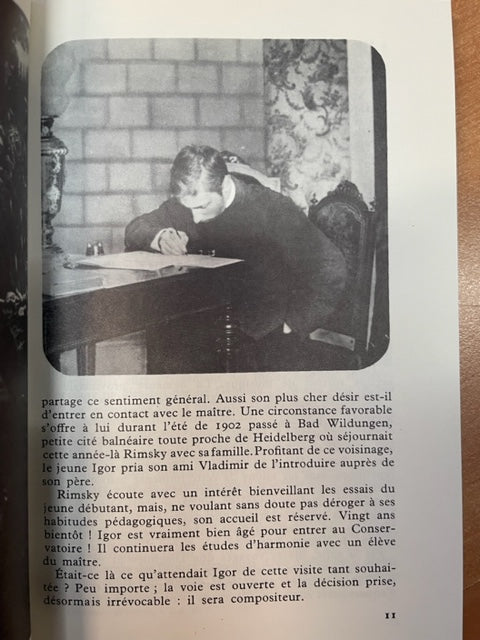 partage ce sentiment général. Aussi son plus cher désir est-il d'entrer en contact avec le maître. Une circonstance favorable s'offre à lui durant l'été de 1902 passé à Bad Wildungen, petite cité balnéaire toute proche de Heidelberg où séjournait cette année-là Rimsky avec sa famille. Profitant de ce voisinage, le jeune Igor pria son ami Vladimir de l'introduire auprès de son père.

Rimsky écoute avec un intérêt bienveillant les essais du jeune débutant, mais, ne voulant sans doute pas déroger à ses habitudes pédagogiques, son accueil est réservé. Vingt ans bientôt ! Igor est vraiment bien âgé pour entrer au Conservatoire ! Il continuera les études d'harmonie avec un élève du maître.

Était-ce là ce qu'attendait Igor de cette visite tant souhaitée ? Peu importe ; la voie est ouverte et la décision prise, désormais irrévocable : il sera compositeur.

11